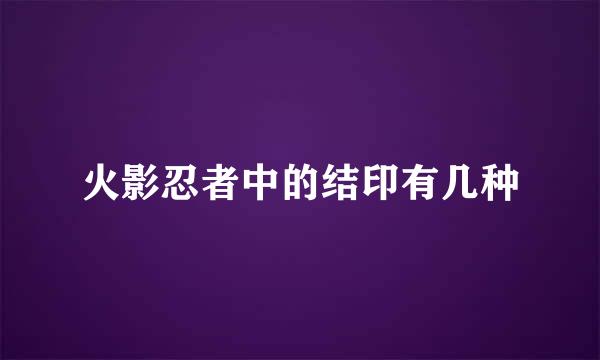 火影忍者中的结印有几种